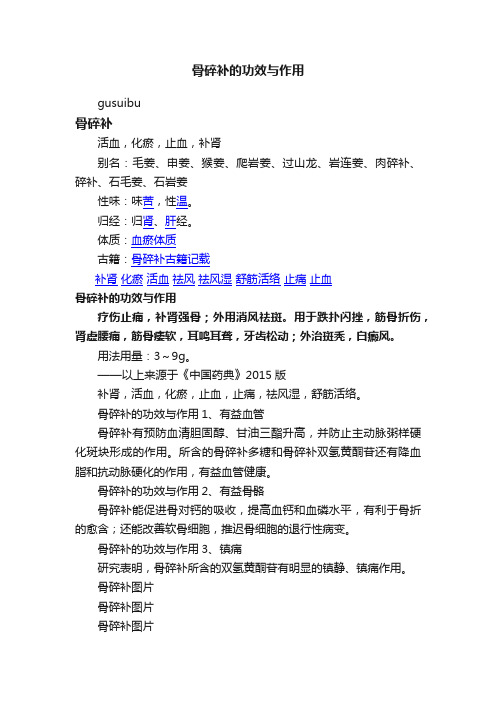 骨碎补的功效与作用

gusuibu

骨碎补

活血，化瘀，止血，补肾

别名：毛姜、申姜、猴姜、爬岩姜、过山龙、岩连姜、肉碎补、碎补、石毛姜、石岩姜

性味：味苦，性温。

归经：归肾、肝经。

体质：血瘀体质

古籍：骨碎补古籍记载

补肾 化瘀 活血 祛风 祛风湿 舒筋活络 止痛 止血

骨碎补的功效与作用

疗伤止痛，补肾强骨；外用消风祛斑。用于跌扑闪挫，筋骨折伤，肾虚腰痛，筋骨痿软，耳鸣耳聋，牙齿松动；外治斑秃，白癜风。

用法用量：3～9g。

——以上来源于《中国药典》2015 版

补肾，活血，化瘀，止血，止痛，祛风湿，舒筋活络。

骨碎补的功效与作用 1、有益血管

骨碎补有预防血清胆固醇、甘油三酯升高，并防止主动脉粥样硬化斑块形成的作用。所含的骨碎补多糖和骨碎补双氢黄酮苷还有降血脂和抗动脉硬化的作用，有益血管健康。

骨碎补的功效与作用 2、有益骨骼

骨碎补能促进骨对钙的吸收，提高血钙和血磷水平，有利于骨折的愈合；还能改善软骨细胞，推迟骨细胞的退行性病变。

骨碎补的功效与作用 3、镇痛

研究表明，骨碎补所含的双氢黄酮苷有明显的镇静、镇痛作用。

骨碎补图片

骨碎补图片

骨碎补图片